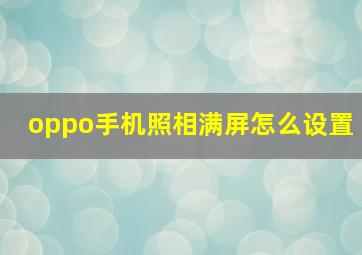 oppo手机照相满屏怎么设置